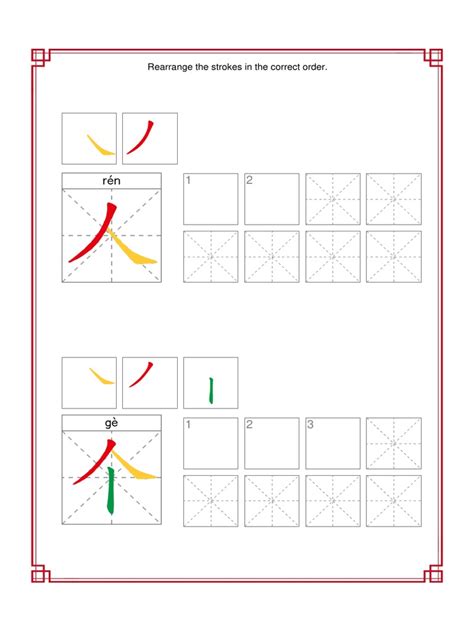 Rearrange the strokes in the correct order.

rén

人

1

2

gè

个

1

2

3